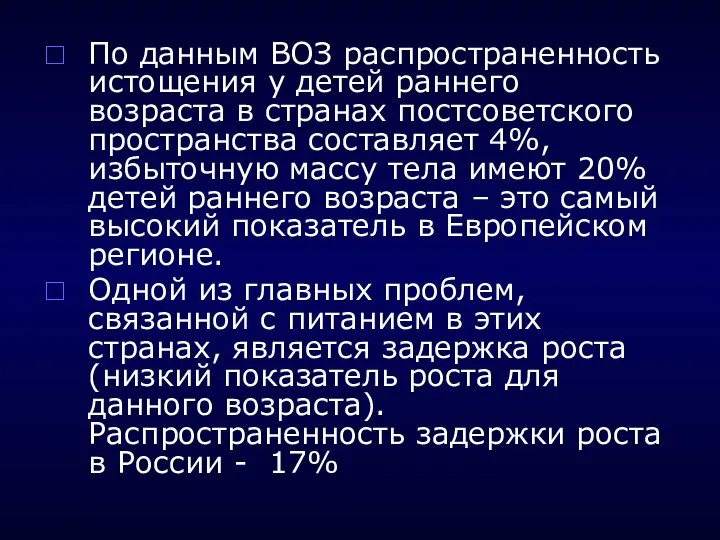 По данным ВОЗ распространенность истощения у детей раннего возраста в странах постсоветского пространства составляет 4%, избыточную массу тела имеют 20% детей раннего возраста – это самый высокий показатель в Европейском регионе.

Одной из главных проблем, связанной с питанием в этих странах, является задержка роста (низкий показатель роста для данного возраста). Распространенность задержки роста в России - 17%